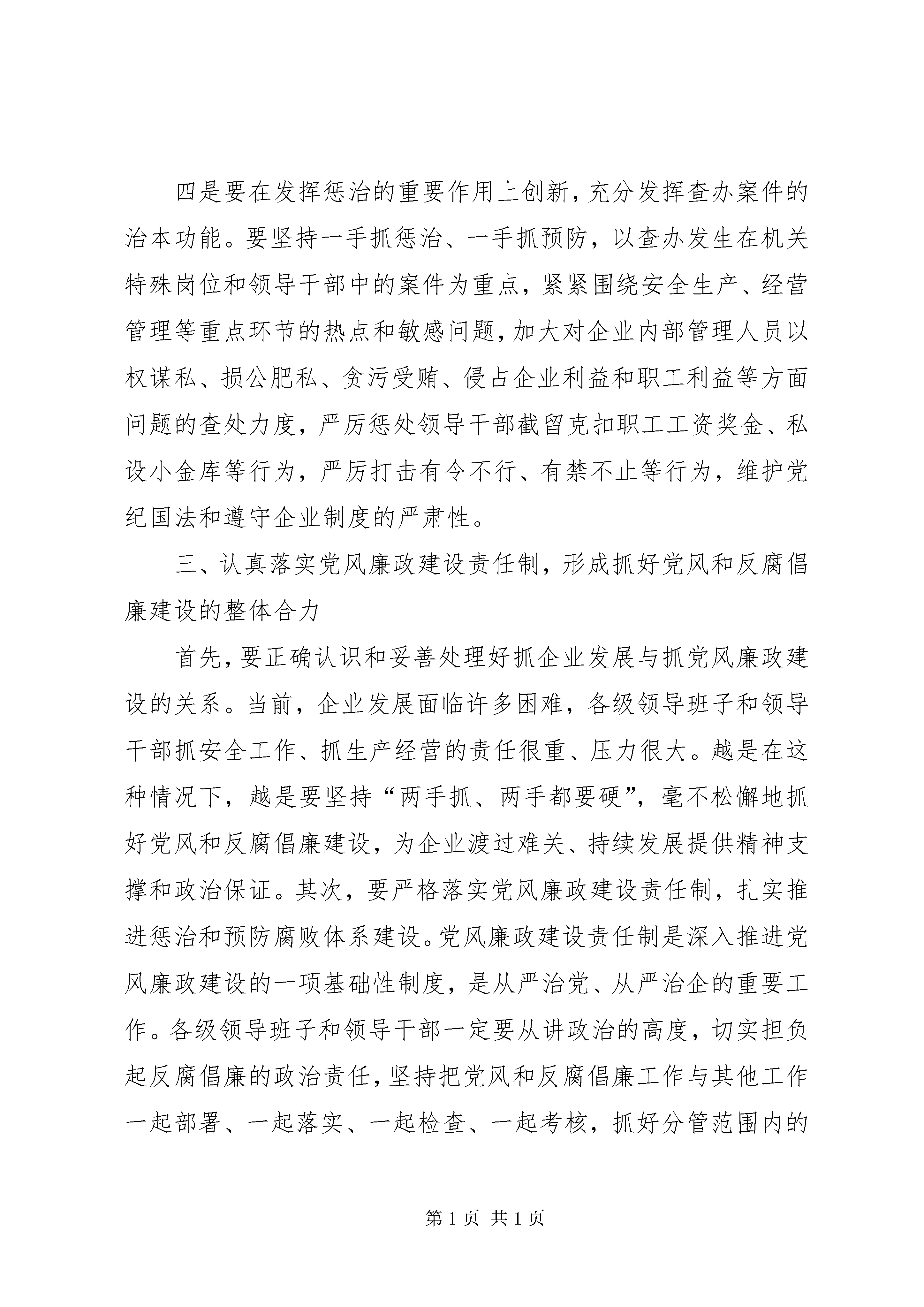 四是要在发挥惩治的重要作用上创新，充分发挥查办案件的治本功能。要坚持一手抓惩治、一手抓预防，以查办发生在机关特殊岗位和领导干部中的案件为重点，紧紧围绕安全生产、经营管理等重点环节的热点和敏感问题，加大对企业内部管理人员以权谋私、损公肥私、贪污受贿、侵占企业利益和职工利益等方面问题的查处力度，严厉惩处领导干部截留克扣职工工资奖金、私设小金库等行为，严厉打击有令不行、有禁不止等行为，维护党纪国法和遵守企业制度的严肃性。

三、认真落实党风廉政建设责任制，形成抓好党风和反腐倡廉建设的整体合力

首先，要正确认识和妥善处理好抓企业发展与抓党风廉政建设的关系。当前，企业发展面临许多困难，各级领导班子和领导干部抓安全工作、抓生产经营的责任很重、压力很大。越是在这种情况下，越是要坚持“两手抓、两手都要硬”，毫不松懈地抓好党风和反腐倡廉建设，为企业渡过难关、持续发展提供精神支撑和政治保证。其次，要严格落实党风廉政建设责任制，扎实推进惩治和预防腐败体系建设。党风廉政建设责任制是深入推进党风廉政建设的一项基础性制度，是从严治党、从严治企的重要工作。各级领导班子和领导干部一定要从讲政治的高度，切实担负起反腐倡廉的政治责任，坚持把党风和反腐倡廉工作与其他工作一起部署、一起落实、一起检查、一起考核，抓好分管范围内的

第 1 页 共 1 页